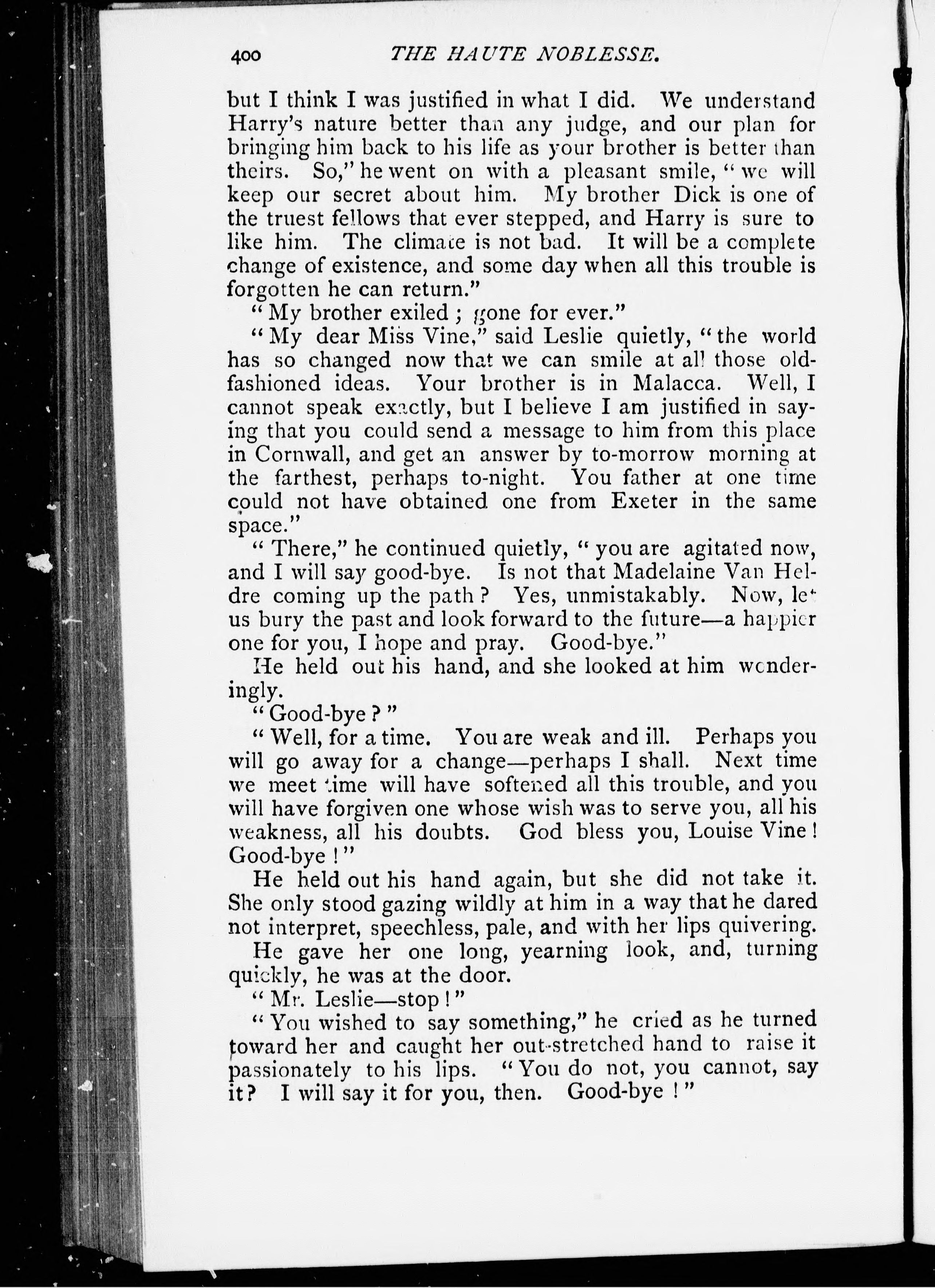 400 THE HAUTE NOBLESSE.

but I think I was justified in what I did. We understand Harry's nature better than any judge, and our plan for bringing him back to his life as your brother is better than theirs. So," he went on with a pleasant smile, "we will keep our secret about him. My brother Dick is one of the truest fellows that ever stepped, and Harry is sure to like him. The climate is not bad. It will be a complete change of existence, and some day when all this trouble is forgotten he can return."

"My brother exiled; gone for ever."

"My dear Miss Vine," said Leslie quietly, "the world has so changed now that we can smile at all those old-fashioned ideas. Your brother is in Malacca. Well, I cannot speak exactly, but I believe I am justified in saying that you could send a message to him from this place in Cornwall, and get an answer by to-morrow morning at the farthest, perhaps to-night. You father at one time could not have obtained one from Exeter in the same space."

"There," he continued quietly, "you are agitated now, and I will say good-bye. Is not that Madelaine Van Heldre coming up the path? Yes, unmistakably. Now, let us bury the past and look forward to the future—a happier one for you, I hope and pray. Good-bye."

He held out his hand, and she looked at him wonderingly.

"Good-bye?"

"Well, for a time. You are weak and ill. Perhaps you will go away for a change—perhaps I shall. Next time we meet time will have softened all this trouble, and you will have forgiven one whose wish was to serve you, all his weakness, all his doubts. God bless you, Louise Vine! Good-bye!"

He held out his hand again, but she did not take it. She only stood gazing wildly at him in a way that he dared not interpret, speechless, pale, and with her lips quivering.

He gave her one long, yearning look, and, turning quickly, he was at the door.

"Mr. Leslie—stop!"

"You wished to say something," he cried as he turned toward her and caught her out-stretched hand to raise it passionately to his lips. "You do not, you cannot, say it? I will say it for you, then. Good-bye!"